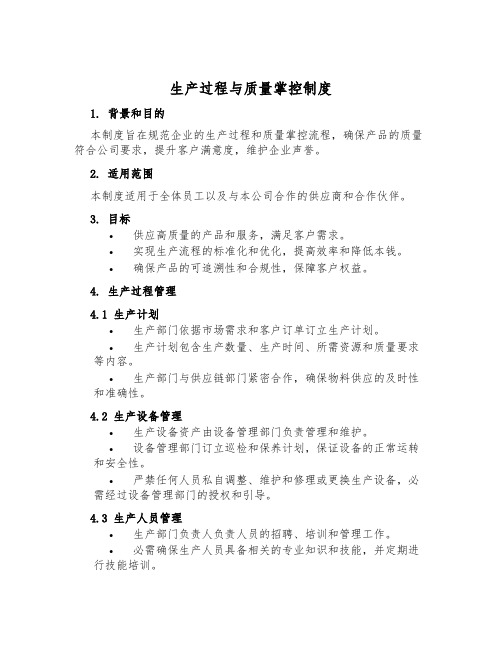 生产过程与质量掌控制度

1. 背景和目的

本制度旨在规范企业的生产过程和质量掌控流程，确保产品的质量符合公司要求，提升客户满意度，维护企业声誉。

2. 适用范围

本制度适用于全体员工以及与本公司合作的供应商和合作伙伴。

3. 目标

• 供应高质量的产品和服务，满足客户需求。
• 实现生产流程的标准化和优化，提高效率和降低本钱。
• 确保产品的可追溯性和合规性，保障客户权益。

4. 生产过程管理

4.1 生产计划

• 生产部门依据市场需求和客户订单订立生产计划。
• 生产计划包含生产数量、生产时间、所需资源和质量要求等内容。
• 生产部门与供应链部门紧密合作，确保物料供应的及时性和准确性。

4.2 生产设备管理

• 生产设备资产由设备管理部门负责管理和维护。
• 设备管理部门订立巡检和保养计划，保证设备的正常运转和安全性。
• 严禁任何人员私自调整、维护和修理或更换生产设备，必需经过设备管理部门的授权和引导。

4.3 生产人员管理

• 生产部门负责人负责人员的招聘、培训和管理工作。
• 必需确保生产人员具备相关的专业知识和技能，并定期进行技能培训。